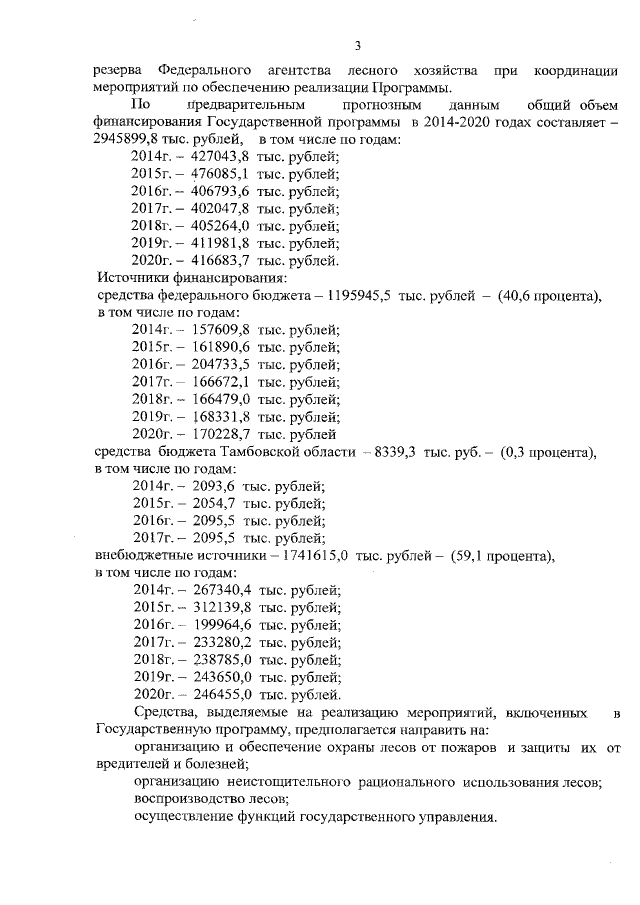 3

резерва Федерального агентства лесного хозяйства при координации мероприятий по обеспечению реализации Программы.

По предварительным прогнозным данным общий объем финансирования Государственной программы в 2014-2020 годах составляет – 2945899,8 тыс. рублей, в том числе по годам:

2014г. – 427043,8 тыс. рублей;
2015г. – 476085,1 тыс. рублей;
2016г. – 406793,6 тыс. рублей;
2017г. – 402047,8 тыс. рублей;
2018г. – 405264,0 тыс. рублей;
2019г. – 411981,8 тыс. рублей;
2020г. – 416683,7 тыс. рублей.

Источники финансирования:
средства федерального бюджета – 1195945,5 тыс. рублей – (40,6 процента), в том числе по годам:

2014г. – 157609,8 тыс. рублей;
2015г. – 161890,6 тыс. рублей;
2016г. – 204733,5 тыс. рублей;
2017г. – 166672,1 тыс. рублей;
2018г. – 166479,0 тыс. рублей;
2019г. – 168331,8 тыс. рублей;
2020г. – 170228,7 тыс. рублей

средства бюджета Тамбовской области – 8339,3 тыс. руб. – (0,3 процента), в том числе по годам:

2014г. – 2093,6 тыс. рублей;
2015г. – 2054,7 тыс. рублей;
2016г. – 2095,5 тыс. рублей;
2017г. – 2095,5 тыс. рублей;

внебюджетные источники – 1741615,0 тыс. рублей – (59,1 процента), в том числе по годам:

2014г. – 267340,4 тыс. рублей;
2015г. – 312139,8 тыс. рублей;
2016г. – 199964,6 тыс. рублей;
2017г. – 233280,2 тыс. рублей;
2018г. – 238785,0 тыс. рублей;
2019г. – 243650,0 тыс. рублей;
2020г. – 246455,0 тыс. рублей.

Средства, выделяемые на реализацию мероприятий, включенных в Государственную программу, предполагается направить на:

организацию и обеспечение охраны лесов от пожаров и защиты их от вредителей и болезней;

организацию неистощительного рационального использования лесов;
воспроизводство лесов;
осуществление функций государственного управления.